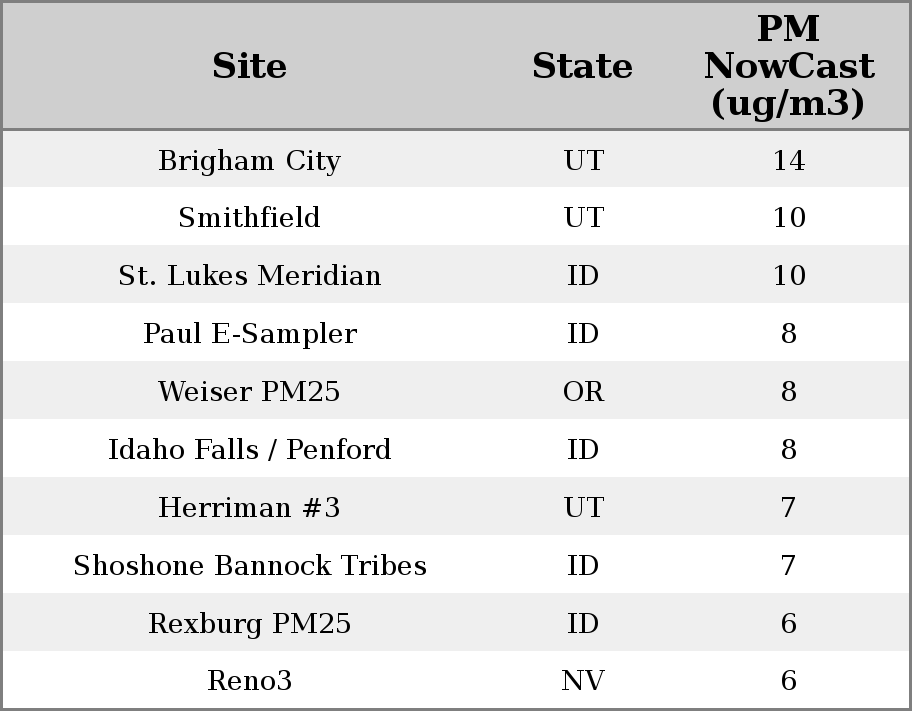 | Site | State | PM NowCast (ug/m3) |
|---|---|---|
| Brigham City | UT | 14 |
| Smithfield | UT | 10 |
| St. Lukes Meridian | ID | 10 |
| Paul E-Sampler | ID | 8 |
| Weiser PM25 | OR | 8 |
| Idaho Falls / Penford | ID | 8 |
| Herriman #3 | UT | 7 |
| Shoshone Bannock Tribes | ID | 7 |
| Rexburg PM25 | ID | 6 |
| Reno3 | NV | 6 |